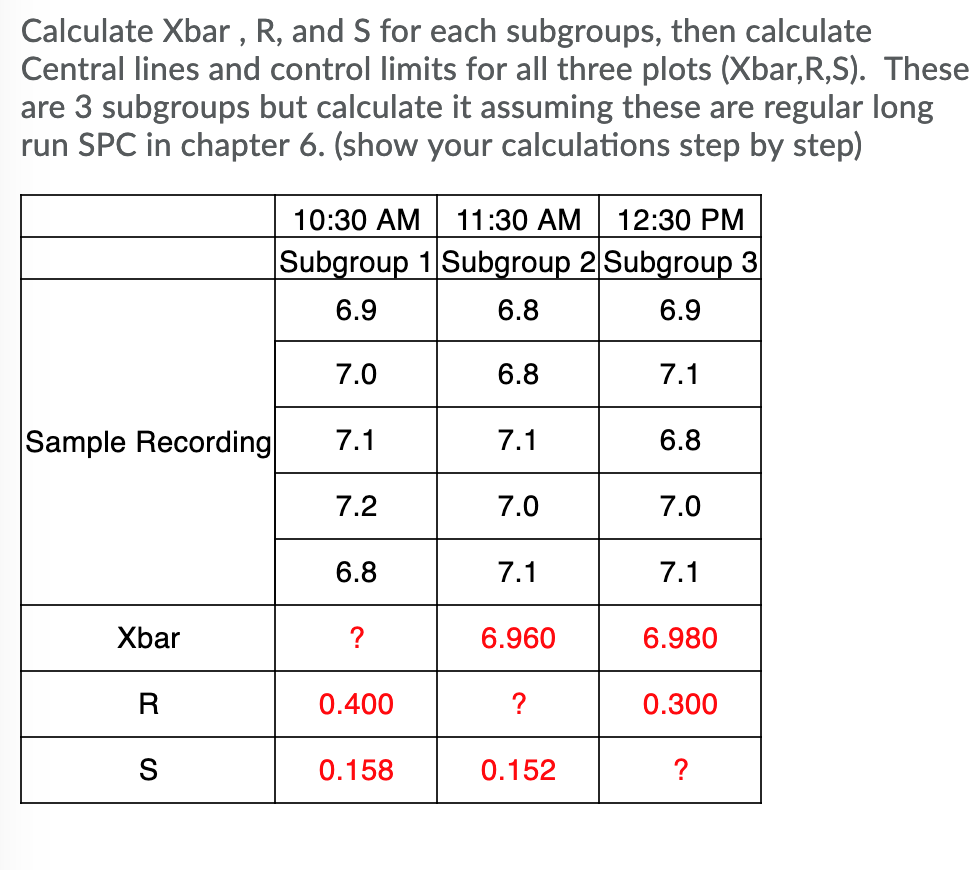 Calculate Xbar , R, and S for each subgroups, then calculate Central lines and control limits for all three plots (Xbar,R,S). These are 3 subgroups but calculate it assuming these are regular long run SPC in chapter 6. (show your calculations step by step)

| | 10:30 AM | 11:30 AM | 12:30 PM |
|---|---|---|---|
| | Subgroup 1 | Subgroup 2 | Subgroup 3 |
| Sample Recording | 6.9 | 6.8 | 6.9 |
| | 7.0 | 6.8 | 7.1 |
| | 7.1 | 7.1 | 6.8 |
| | 7.2 | 7.0 | 7.0 |
| | 6.8 | 7.1 | 7.1 |
| Xbar | ? | 6.960 | 6.980 |
| R | 0.400 | ? | 0.300 |
| S | 0.158 | 0.152 | ? |